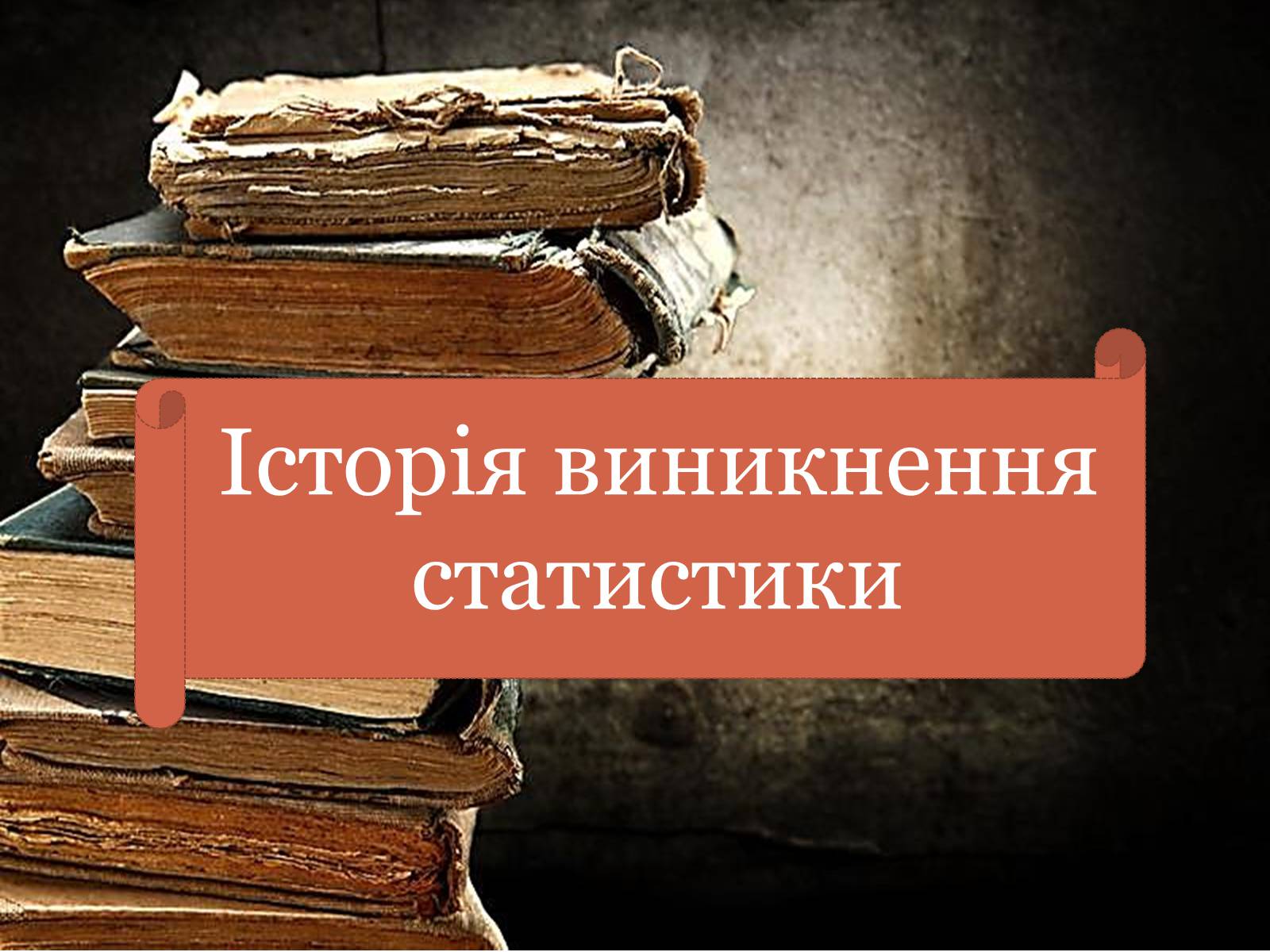 Історія виникнення статистики